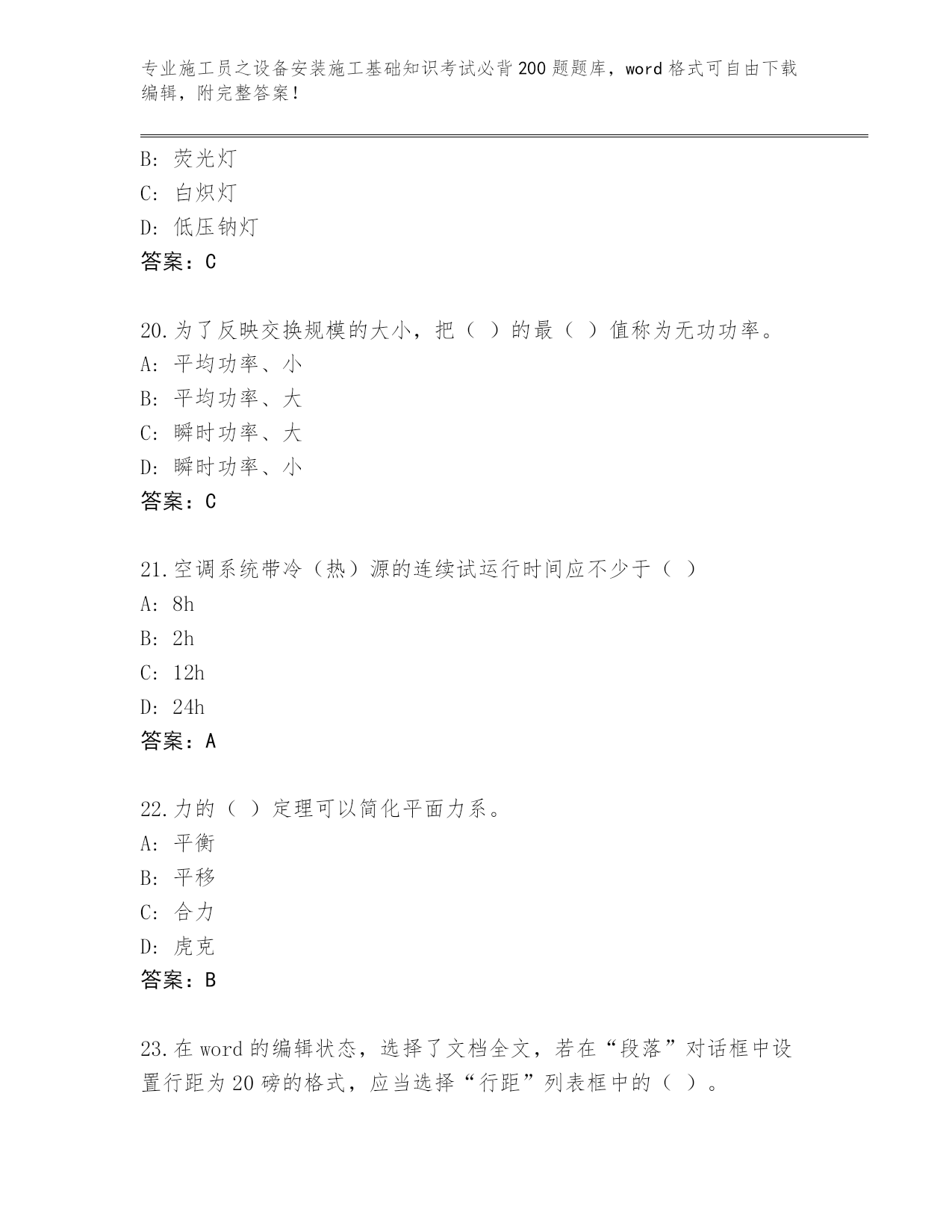 专业施工员之设备安装施工基础知识考试必背200题题库，word格式可自由下载编辑，附完整答案！

B: 荧光灯
C: 白炽灯
D: 低压钠灯
答案：C

20.为了反映交换规模的大小，把（ ）的最（ ）值称为无功功率。
A: 平均功率、小
B: 平均功率、大
C: 瞬时功率、大
D: 瞬时功率、小
答案：C

21.空调系统带冷（热）源的连续试运行时间应不少于（ ）
A: 8h
B: 2h
C: 12h
D: 24h
答案：A

22.力的（ ）定理可以简化平面力系。
A: 平衡
B: 平移
C: 合力
D: 虎克
答案：B

23.在word的编辑状态，选择了文档全文，若在“段落”对话框中设置行距为20磅的格式，应当选择“行距”列表框中的（ ）。